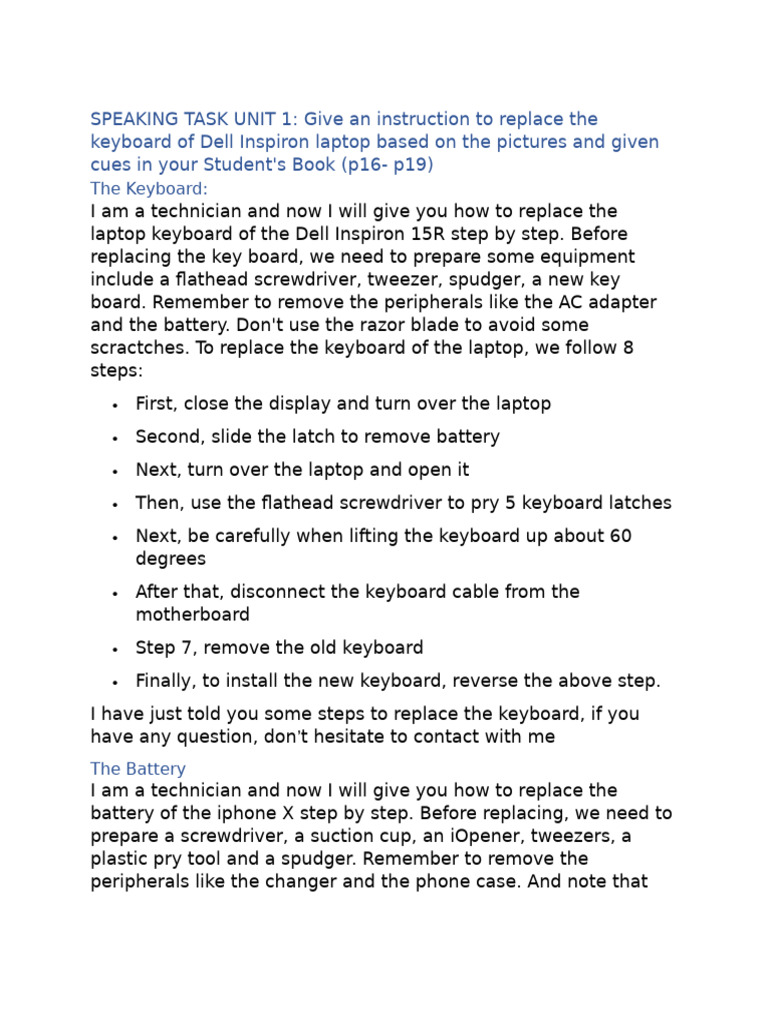 SPEAKING TASK UNIT 1: Give an instruction to replace the keyboard of Dell Inspiron laptop based on the pictures and given cues in your Student's Book (p16- p19)

The Keyboard:

I am a technician and now I will give you how to replace the laptop keyboard of the Dell Inspiron 15R step by step. Before replacing the key board, we need to prepare some equipment include a flathead screwdriver, tweezer, spudger, a new key board. Remember to remove the peripherals like the AC adapter and the battery. Don't use the razor blade to avoid some scractches. To replace the keyboard of the laptop, we follow 8 steps:

• First, close the display and turn over the laptop
• Second, slide the latch to remove battery
• Next, turn over the laptop and open it
• Then, use the flathead screwdriver to pry 5 keyboard latches
• Next, be carefully when lifting the keyboard up about 60 degrees
• After that, disconnect the keyboard cable from the motherboard
• Step 7, remove the old keyboard
• Finally, to install the new keyboard, reverse the above step.

I have just told you some steps to replace the keyboard, if you have any question, don't hesitate to contact with me

The Battery

I am a technician and now I will give you how to replace the battery of the iphone X step by step. Before replacing, we need to prepare a screwdriver, a suction cup, an iOpener, tweezers, a plastic pry tool and a spudger. Remember to remove the peripherals like the changer and the phone case. And note that